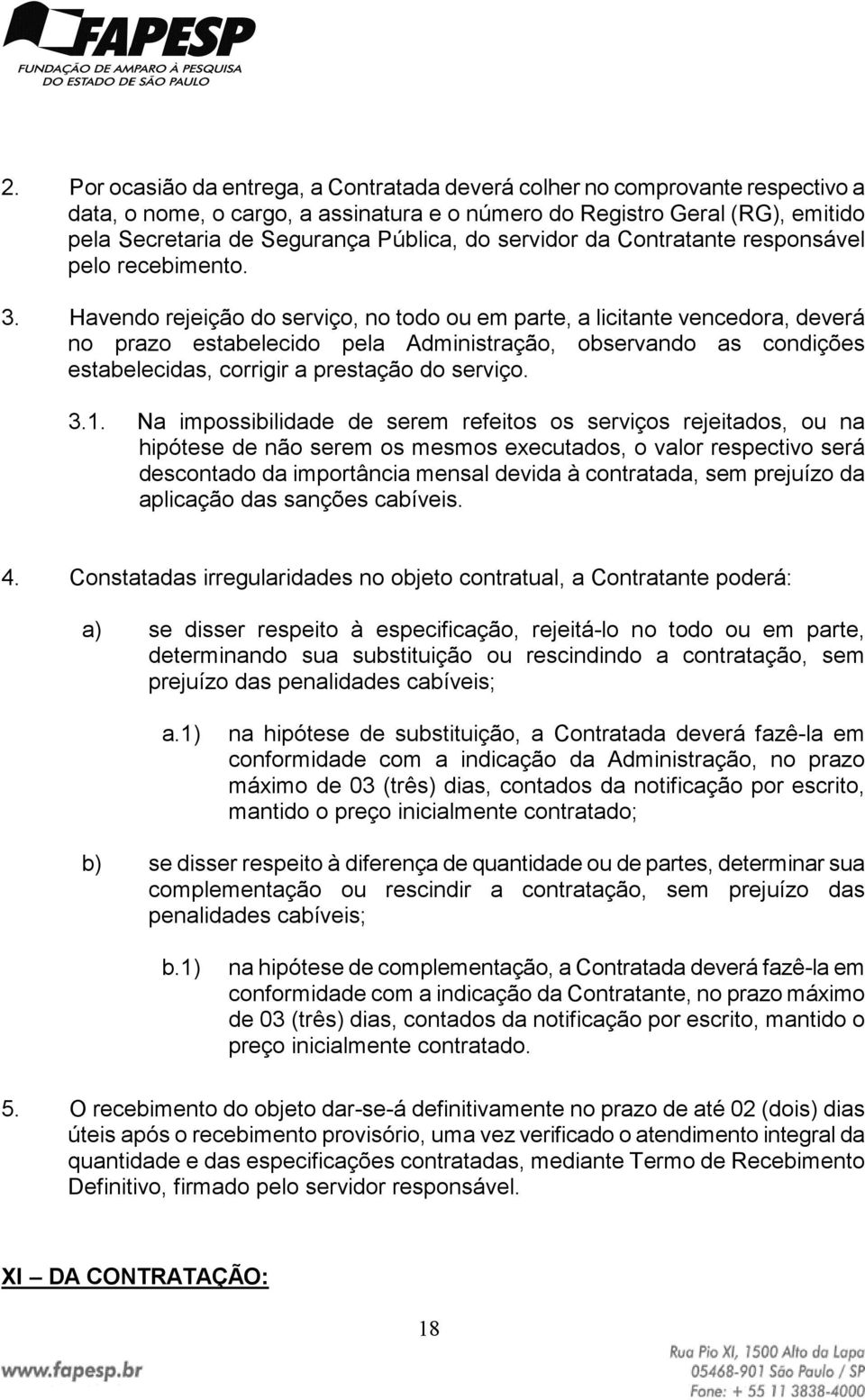 FAPESP
FUNDAÇÃO DE AMPARO À PESQUISA
DO ESTADO DE SÃO PAULO

2. Por ocasião da entrega, a Contratada deverá colher no comprovante respectivo a data, o nome, o cargo, a assinatura e o número do Registro Geral (RG), emitido pela Secretaria de Segurança Pública, do servidor da Contratante responsável pelo recebimento.

3. Havendo rejeição do serviço, no todo ou em parte, a licitante vencedora, deverá no prazo estabelecido pela Administração, observando as condições estabelecidas, corrigir a prestação do serviço.

3.1. Na impossibilidade de serem refeitos os serviços rejeitados, ou na hipótese de não serem os mesmos executados, o valor respectivo será descontado da importância mensal devida à contratada, sem prejuízo da aplicação das sanções cabíveis.

4. Constatadas irregularidades no objeto contratual, a Contratante poderá:

a) se disser respeito à especificação, rejeitá-lo no todo ou em parte, determinando sua substituição ou rescindindo a contratação, sem prejuízo das penalidades cabíveis;

a.1) na hipótese de substituição, a Contratada deverá fazê-la em conformidade com a indicação da Administração, no prazo máximo de 03 (três) dias, contados da notificação por escrito, mantido o preço inicialmente contratado;

b) se disser respeito à diferença de quantidade ou de partes, determinar sua complementação ou rescindir a contratação, sem prejuízo das penalidades cabíveis;

b.1) na hipótese de complementação, a Contratada deverá fazê-la em conformidade com a indicação da Contratante, no prazo máximo de 03 (três) dias, contados da notificação por escrito, mantido o preço inicialmente contratado.

5. O recebimento do objeto dar-se-á definitivamente no prazo de até 02 (dois) dias úteis após o recebimento provisório, uma vez verificado o atendimento integral da quantidade e das especificações contratadas, mediante Termo de Recebimento Definitivo, firmado pelo servidor responsável.

XI – DA CONTRATAÇÃO:

18

www.fapesp.br

Rua Pio XI, 1500 Alto da Lapa
05468-901 São Paulo / SP
Fone: + 55 11 3838-4000